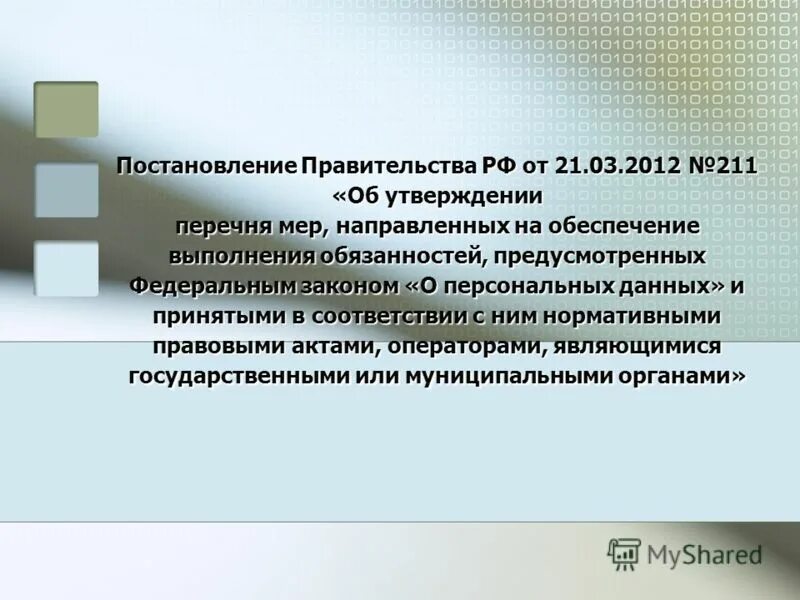 Постановление Правительства РФ от 21.03.2012 №211 «Об утверждении перечня мер, направленных на обеспечение выполнения обязанностей, предусмотренных Федеральным законом «О персональных данных» и принятыми в соответствии с ним нормативными правовыми актами, операторами, являющимися государственными или муниципальными органами»

MyShared